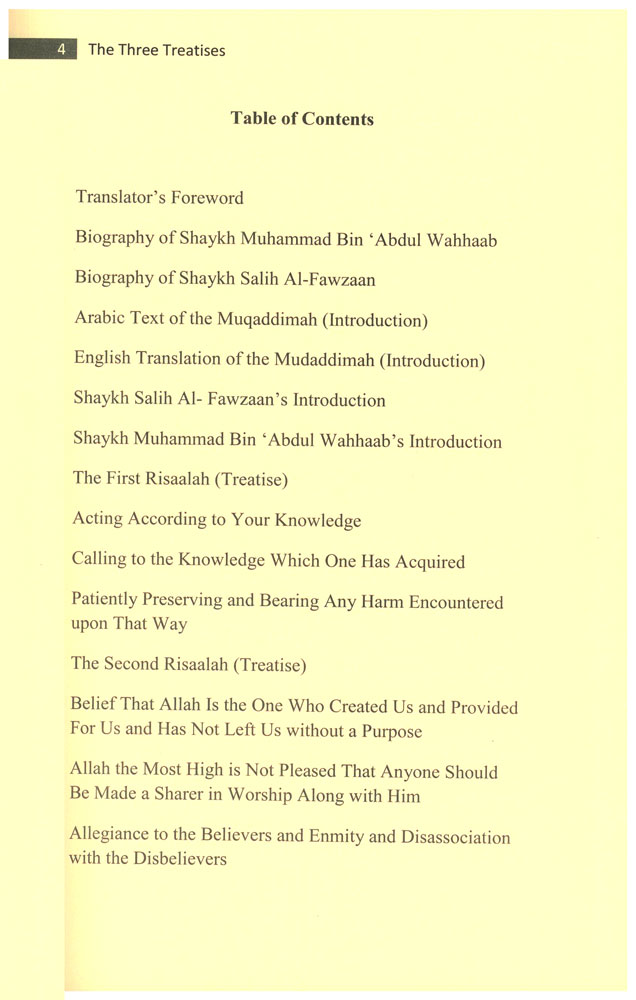 4 The Three Treatises

Table of Contents

Translator's Foreword

Biography of Shaykh Muhammad Bin 'Abdul Wahhaab

Biography of Shaykh Salih Al-Fawzaan

Arabic Text of the Muqaddimah (Introduction)

English Translation of the Mudaddimah (Introduction)

Shaykh Salih Al- Fawzaan's Introduction

Shaykh Muhammad Bin 'Abdul Wahhaab's Introduction

The First Risaalah (Treatise)

Acting According to Your Knowledge

Calling to the Knowledge Which One Has Acquired

Patiently Preserving and Bearing Any Harm Encountered upon That Way

The Second Risaalah (Treatise)

Belief That Allah Is the One Who Created Us and Provided For Us and Has Not Left Us without a Purpose

Allah the Most High is Not Pleased That Anyone Should Be Made a Sharer in Worship Along with Him

Allegiance to the Believers and Enmity and Disassociation with the Disbelievers